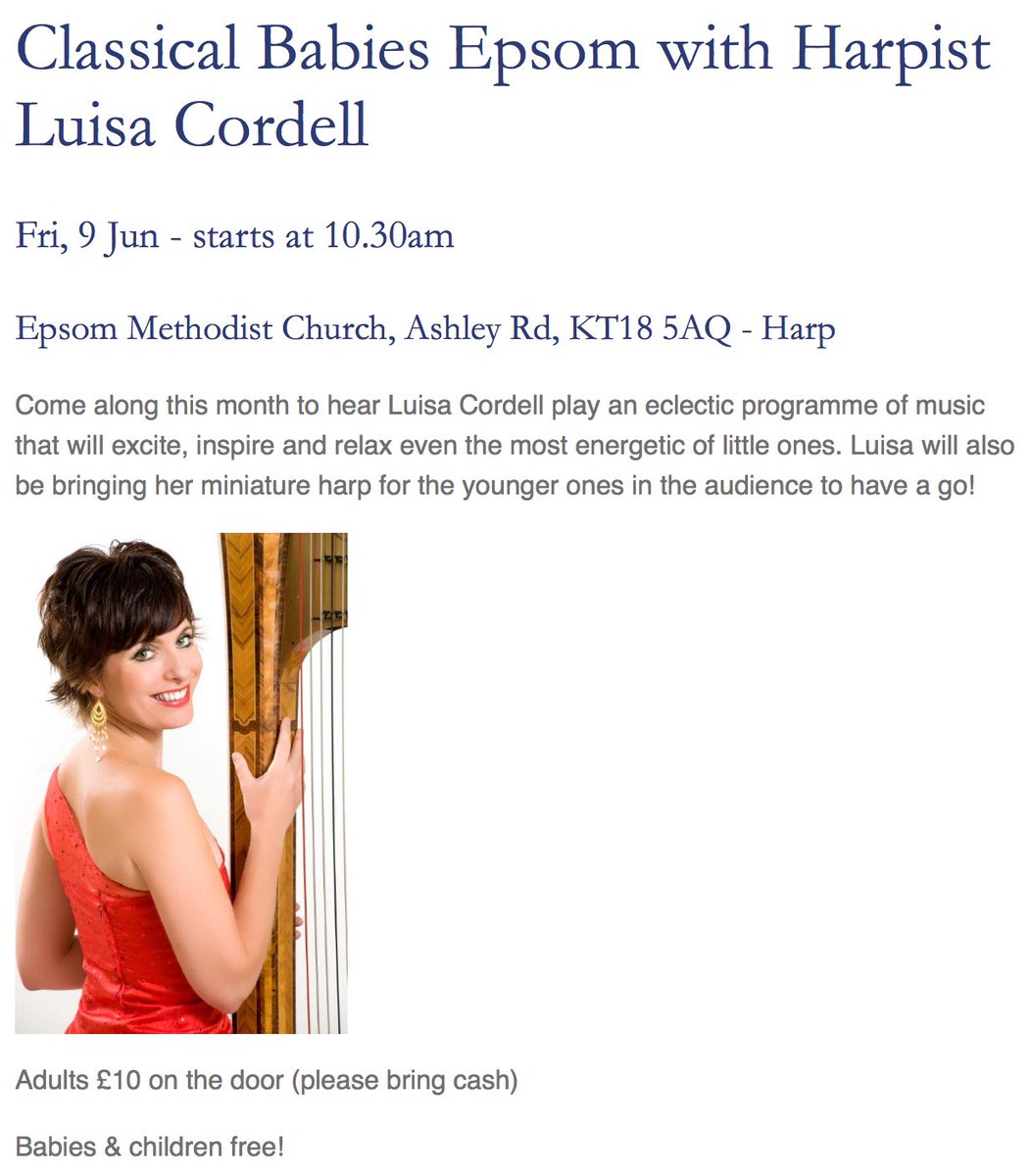 Classical Babies Epsom with Harpist Luisa Cordell

Fri, 9 Jun - starts at 10.30am

Epsom Methodist Church, Ashley Rd, KT18 5AQ - Harp

Come along this month to hear Luisa Cordell play an eclectic programme of music that will excite, inspire and relax even the most energetic of little ones. Luisa will also be bringing her miniature harp for the younger ones in the audience to have a go!

Adults £10 on the door (please bring cash)

Babies & children free!